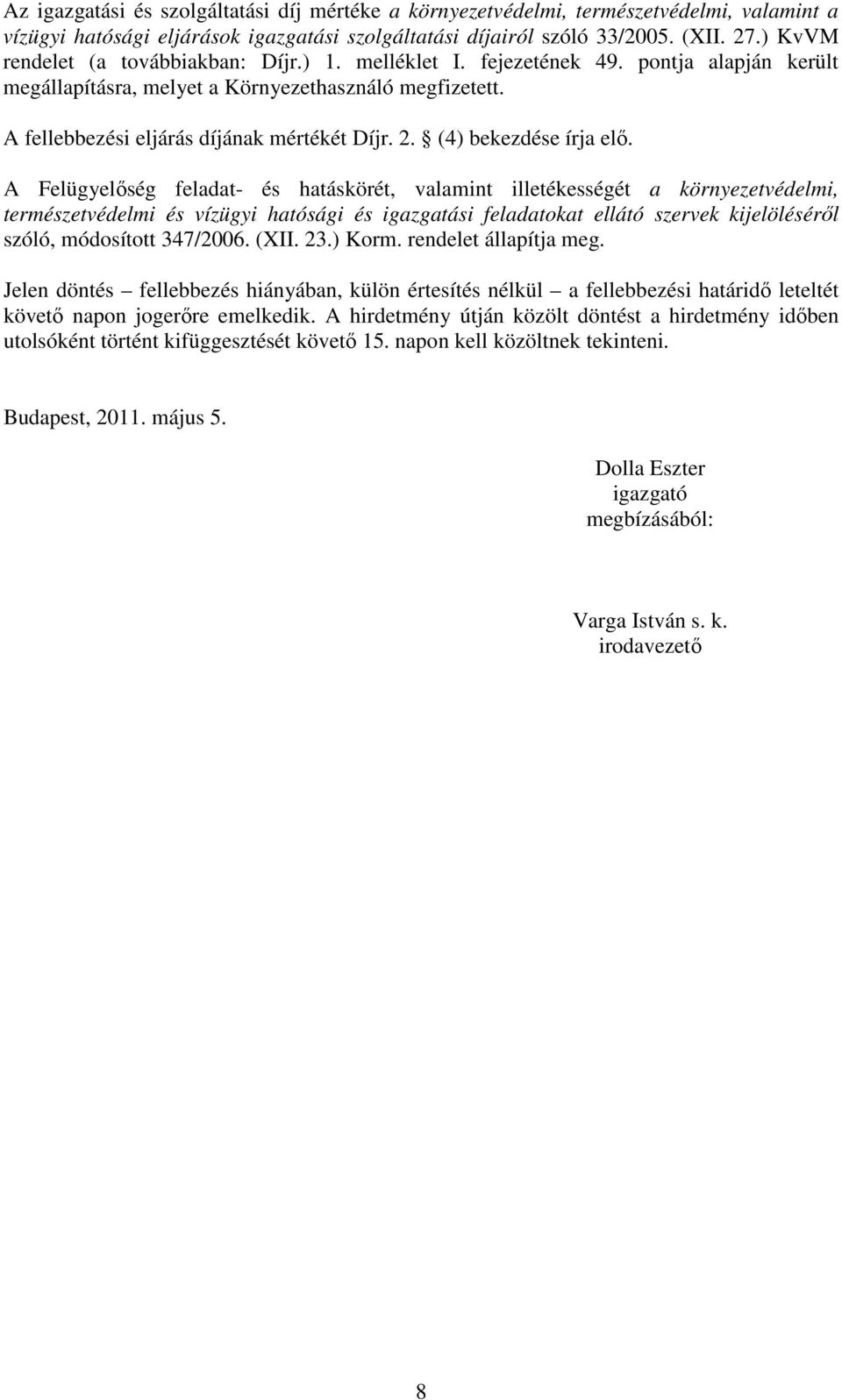 Az igazgatási és szolgáltatási díj mértéke a környezetvédelmi, természetvédelmi, valamint a vízügyi hatósági eljárások igazgatási szolgáltatási díjairól szóló 33/2005. (XII. 27.) KvVM rendelet (a továbbiakban: Díjr.) 1. melléklet I. fejezetének 49. pontja alapján került megállapításra, melyet a Környezethasználó megfizetett.

A fellebbezési eljárás díjának mértékét Díjr. 2. § (4) bekezdése írja elő.

A Felügyelőség feladat- és hatáskörét, valamint illetékességét a környezetvédelmi, természetvédelmi és vízügyi hatósági és igazgatási feladatokat ellátó szervek kijelöléséről szóló, módosított 347/2006. (XII. 23.) Korm. rendelet állapítja meg.

Jelen döntés – fellebbezés hiányában, külön értesítés nélkül – a fellebbezési határidő leteltét követő napon jogerőre emelkedik. A hirdetmény útján közölt döntést a hirdetmény időben utolsóként történt kifüggesztését követő 15. napon kell közöltnek tekinteni.

Budapest, 2011. május 5.

Dolla Eszter
igazgató
megbízásából:

Varga István s. k.
irodavezető

8